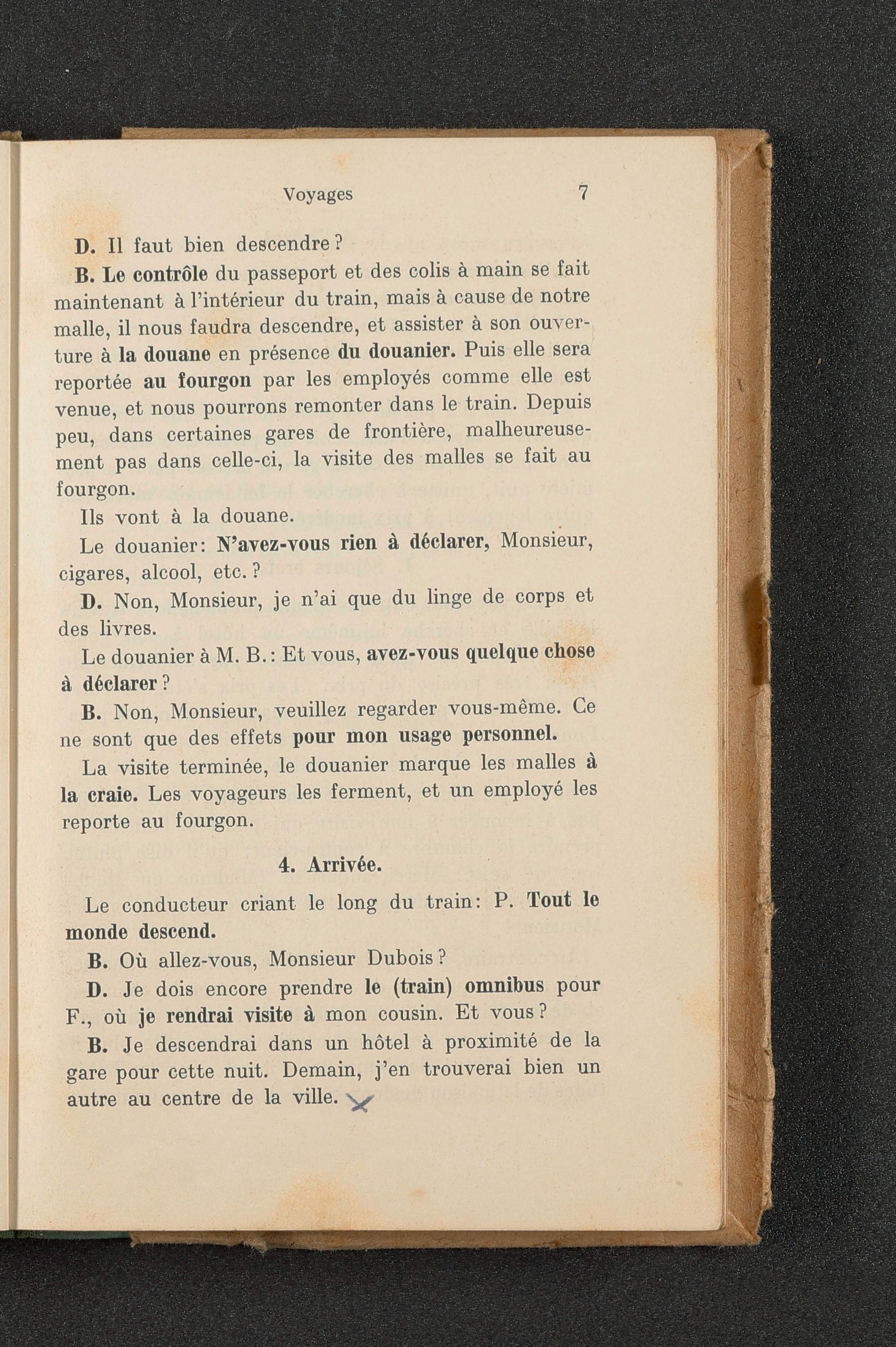 Voyages 7

D. Il faut bien descendre ?

B. Le contrôle du passeport et des colis à main se fait maintenant à l'intérieur du train, mais à cause de notre malle, il nous faudra descendre, et assister à son ouverture à la douane en présence du douanier. Puis elle sera reportée au fourgon par les employés comme elle est venue, et nous pourrons remonter dans le train. Depuis peu, dans certaines gares de frontière, malheureusement pas dans celle-ci, la visite des malles se fait au fourgon.

Ils vont à la douane.

Le douanier: N'avez-vous rien à déclarer, Monsieur, cigares, alcool, etc. ?

D. Non, Monsieur, je n'ai que du linge de corps et des livres.

Le douanier à M. B.: Et vous, avez-vous quelque chose à déclarer ?

B. Non, Monsieur, veuillez regarder vous-même. Ce ne sont que des effets pour mon usage personnel.

La visite terminée, le douanier marque les malles à la craie. Les voyageurs les ferment, et un employé les reporte au fourgon.

4. Arrivée.

Le conducteur criant le long du train: P. Tout le monde descend.

B. Où allez-vous, Monsieur Dubois ?

D. Je dois encore prendre le (train) omnibus pour F., où je rendrai visite à mon cousin. Et vous ?

B. Je descendrai dans un hôtel à proximité de la gare pour cette nuit. Demain, j'en trouverai bien un autre au centre de la ville.